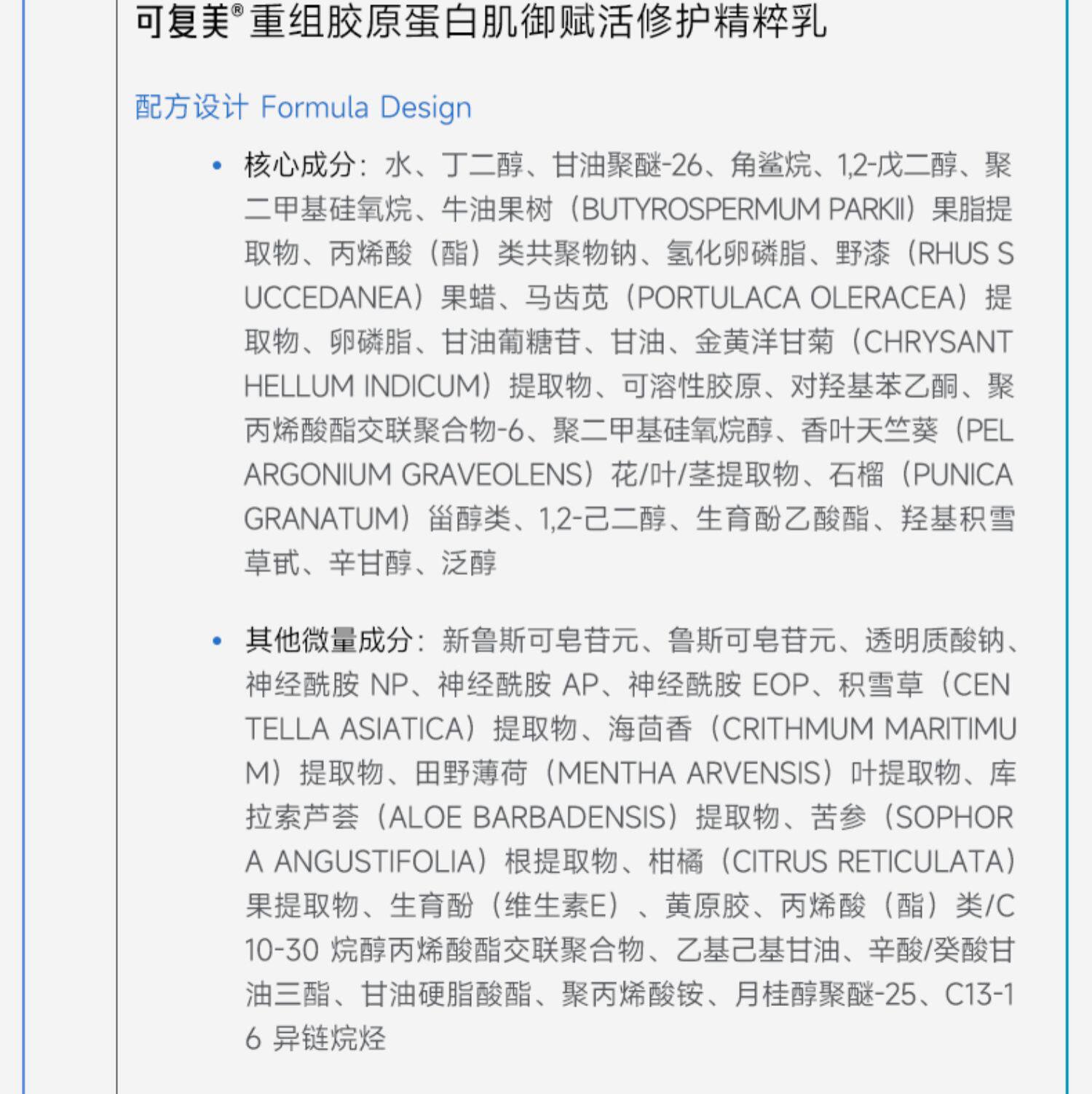 可复美® 重组胶原蛋白肌御赋活修护精粹乳

配方设计 Formula Design

• 核心成分：水、丁二醇、甘油聚醚-26、角鲨烷、1,2-戊二醇、聚二甲基硅氧烷、牛油果树（BUTYROSPERMUM PARKII）果脂提取物、丙烯酸（酯）类共聚物钠、氢化卵磷脂、野漆（RHUS SUCCEDANEA）果蜡、马齿苋（PORTULACA OLERACEA）提取物、卵磷脂、甘油葡糖苷、甘油、金黄洋甘菊（CHRYSANTHELLUM INDICUM）提取物、可溶性胶原、对羟基苯乙酮、聚丙烯酸酯交联聚合物-6、聚二甲基硅氧烷醇、香叶天竺葵（PELARGONIUM GRAVEOLENS）花/叶/茎提取物、石榴（PUNICA GRANATUM）甾醇类、1,2-己二醇、生育酚乙酸酯、羟基积雪草甙、辛甘醇、泛醇

• 其他微量成分：新鲁斯可皂苷元、鲁斯可皂苷元、透明质酸钠、神经酰胺 NP、神经酰胺 AP、神经酰胺 EOP、积雪草（CENTELLA ASIATICA）提取物、海茴香（CRITHMUM MARITIMUM）提取物、田野薄荷（MENTHA ARVENSIS）叶提取物、库拉索芦荟（ALOE BARBADENSIS）提取物、苦参（SOPHORA ANGUSTIFOLIA）根提取物、柑橘（CITRUS RETICULATA）果提取物、生育酚（维生素E）、黄原胶、丙烯酸（酯）类/C10-30 烷醇丙烯酸酯交联聚合物、乙基己基甘油、辛酸/癸酸甘油三酯、甘油硬脂酸酯、聚丙烯酸铵、月桂醇聚醚-25、C13-16 异链烷烃